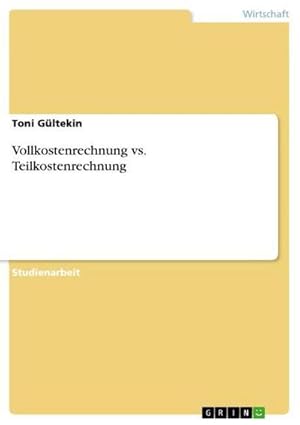 Wirtschaft

Toni Gültekin

Vollkostenrechnung vs. Teilkostenrechnung

Studienarbeit

GRIN